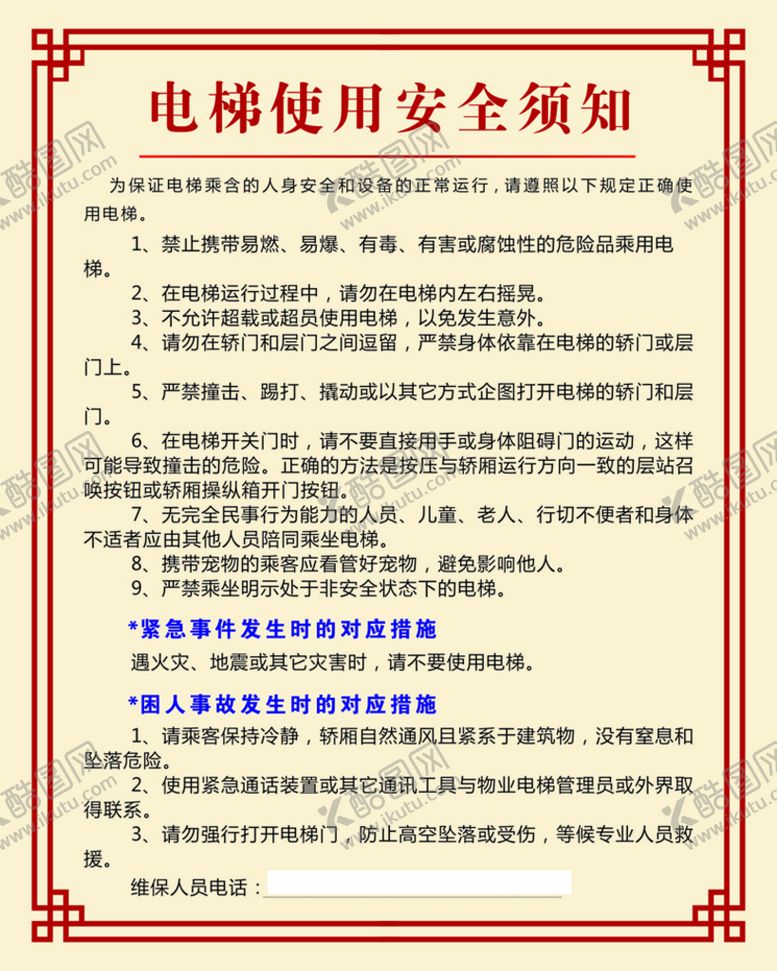 电梯使用安全须知

为保证电梯乘含的人身安全和设备的正常运行，请遵照以下规定正确使用电梯。

1、禁止携带易燃、易爆、有毒、有害或腐蚀性的危险品乘用电梯。

2、在电梯运行过程中，请勿在电梯内左右摇晃。

3、不允许超载或超员使用电梯，以免发生意外。

4、请勿在轿门和层门之间逗留，严禁身体依靠在电梯的轿门或层门上。

5、严禁撞击、踢打、撬动或以其它方式企图打开电梯的轿门和层门。

6、在电梯开关门时，请不要直接用手或身体阻碍门的运动，这样可能导致撞击的危险。正确的方法是按压与轿厢运行方向一致的层站召唤按钮或轿厢操纵箱开门按钮。

7、无完全民事行为能力的人员、儿童、老人、行切不便者和身体不适者应由其他人员陪同乘坐电梯。

8、携带宠物的乘客应看管好宠物，避免影响他人。

9、严禁乘坐明示处于非安全状态下的电梯。

*紧急事件发生时的对应措施

遇火灾、地震或其它灾害时，请不要使用电梯。

*困人事故发生时的对应措施

1、请乘客保持冷静，轿厢自然通风且紧系于建筑物，没有窒息和坠落危险。

2、使用紧急通话装置或其它通讯工具与物业电梯管理员或外界取得联系。

3、请勿强行打开电梯门，防止高空坠落或受伤，等候专业人员救援。

维保人员电话：

酷图网 www.ikutu.com